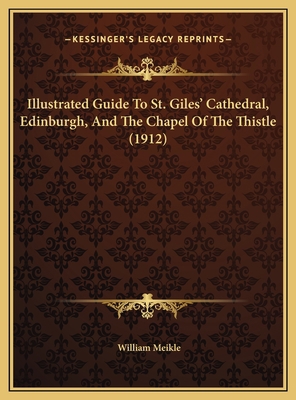 —KESSINGER'S LEGACY REPRINTS—

Illustrated Guide To St. Giles' Cathedral, Edinburgh, And The Chapel Of The Thistle (1912)

William Meikle